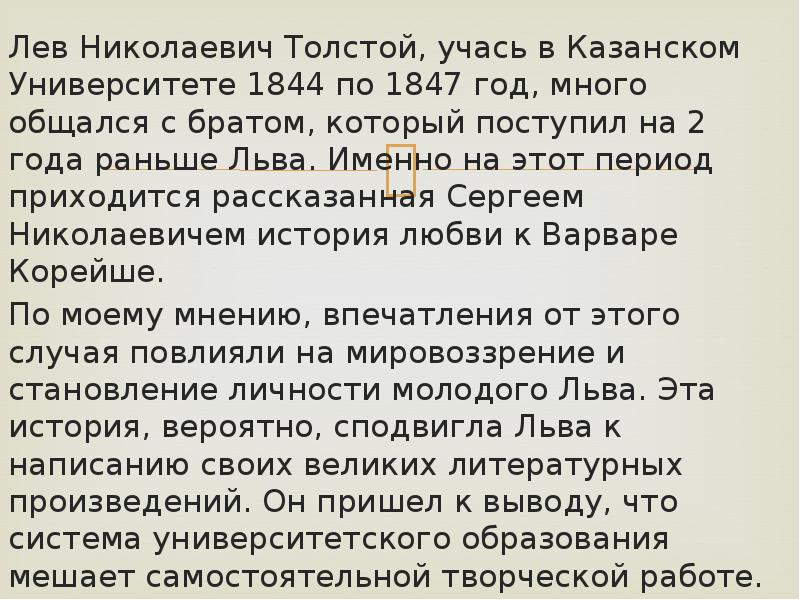 Лев Николаевич Толстой, учась в Казанском Университете 1844 по 1847 год, много общался с братом, который поступил на 2 года раньше Льва. Именно на этот период приходится рассказанная Сергеем Николаевичем история любви к Варваре Корейше.

По моему мнению, впечатления от этого случая повлияли на мировоззрение и становление личности молодого Льва. Эта история, вероятно, сподвигла Льва к написанию своих великих литературных произведений. Он пришел к выводу, что система университетского образования мешает самостоятельной творческой работе.